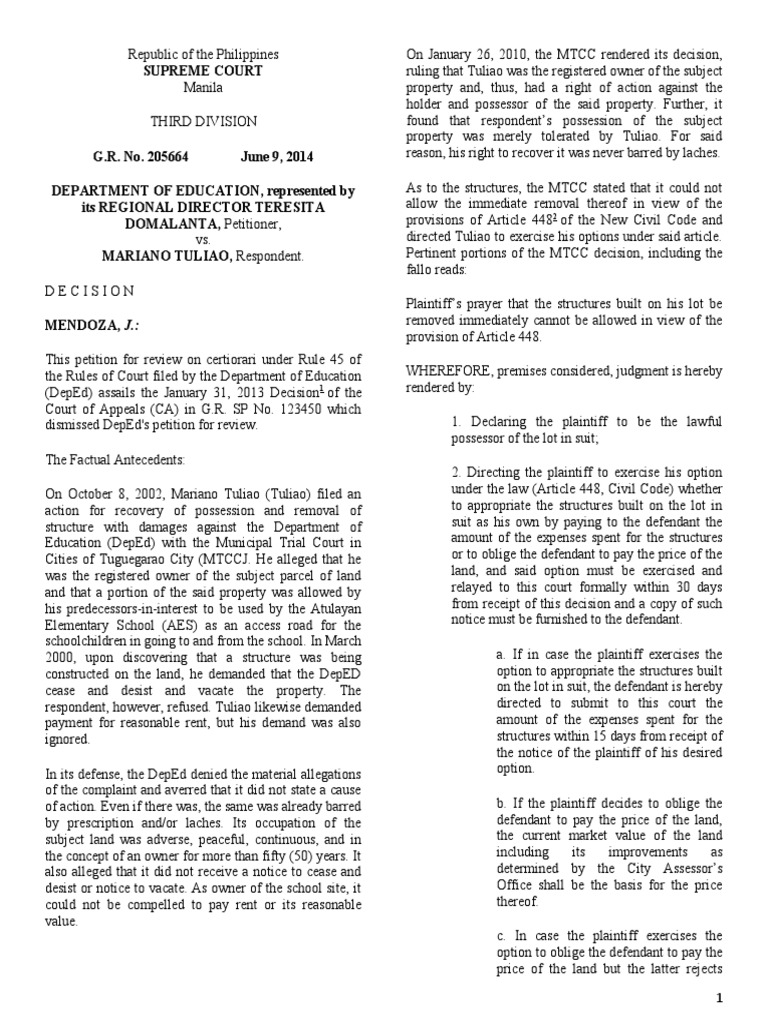 Republic of the Philippines
SUPREME COURT
Manila

THIRD DIVISION

G.R. No. 205664 June 9, 2014

DEPARTMENT OF EDUCATION, represented by its REGIONAL DIRECTOR TERESITA DOMALANTA, Petitioner,
vs.
MARIANO TULIAO, Respondent.

D E C I S I O N

MENDOZA, J.:

This petition for review on certiorari under Rule 45 of the Rules of Court filed by the Department of Education (DepEd) assails the January 31, 2013 Decision$^1$ of the Court of Appeals (CA) in G.R. SP No. 123450 which dismissed DepEd's petition for review.

The Factual Antecedents:

On October 8, 2002, Mariano Tuliao (Tuliao) filed an action for recovery of possession and removal of structure with damages against the Department of Education (DepEd) with the Municipal Trial Court in Cities of Tuguegarao City (MTCCJ. He alleged that he was the registered owner of the subject parcel of land and that a portion of the said property was allowed by his predecessors-in-interest to be used by the Atulayan Elementary School (AES) as an access road for the schoolchildren in going to and from the school. In March 2000, upon discovering that a structure was being constructed on the land, he demanded that the DepED cease and desist and vacate the property. The respondent, however, refused. Tuliao likewise demanded payment for reasonable rent, but his demand was also ignored.

In its defense, the DepEd denied the material allegations of the complaint and averred that it did not state a cause of action. Even if there was, the same was already barred by prescription and/or laches. Its occupation of the subject land was adverse, peaceful, continuous, and in the concept of an owner for more than fifty (50) years. It also alleged that it did not receive a notice to cease and desist or notice to vacate. As owner of the school site, it could not be compelled to pay rent or its reasonable value.

On January 26, 2010, the MTCC rendered its decision, ruling that Tuliao was the registered owner of the subject property and, thus, had a right of action against the holder and possessor of the said property. Further, it found that respondent's possession of the subject property was merely tolerated by Tuliao. For said reason, his right to recover it was never barred by laches.

As to the structures, the MTCC stated that it could not allow the immediate removal thereof in view of the provisions of Article 448$^2$ of the New Civil Code and directed Tuliao to exercise his options under said article. Pertinent portions of the MTCC decision, including the fallo reads:

Plaintiff's prayer that the structures built on his lot be removed immediately cannot be allowed in view of the provision of Article 448.

WHEREFORE, premises considered, judgment is hereby rendered by:

1. Declaring the plaintiff to be the lawful possessor of the lot in suit;

2. Directing the plaintiff to exercise his option under the law (Article 448, Civil Code) whether to appropriate the structures built on the lot in suit as his own by paying to the defendant the amount of the expenses spent for the structures or to oblige the defendant to pay the price of the land, and said option must be exercised and relayed to this court formally within 30 days from receipt of this decision and a copy of such notice must be furnished to the defendant.

a. If in case the plaintiff exercises the option to appropriate the structures built on the lot in suit, the defendant is hereby directed to submit to this court the amount of the expenses spent for the structures within 15 days from receipt of the notice of the plaintiff of his desired option.

b. If the plaintiff decides to oblige the defendant to pay the price of the land, the current market value of the land including its improvements as determined by the City Assessor's Office shall be the basis for the price thereof.

c. In case the plaintiff exercises the option to oblige the defendant to pay the price of the land but the latter rejects

1